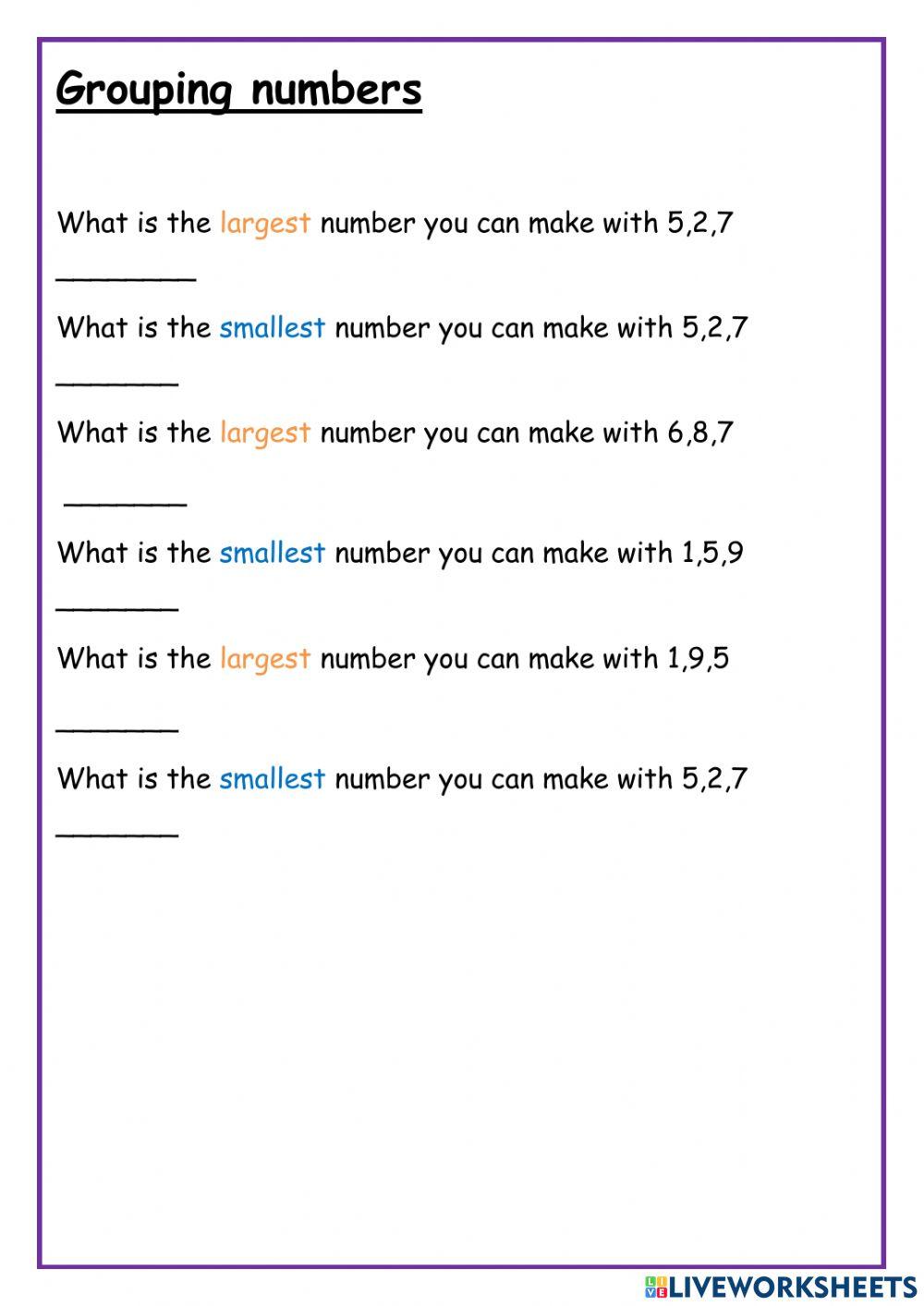 Grouping numbers

What is the largest number you can make with 5,2,7

________

What is the smallest number you can make with 5,2,7

_______

What is the largest number you can make with 6,8,7

_______

What is the smallest number you can make with 1,5,9

_______

What is the largest number you can make with 1,9,5

_______

What is the smallest number you can make with 5,2,7

_______

LIVEWORKSHEETS